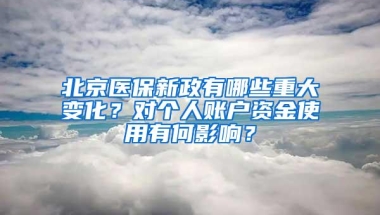 北京医保新政有哪些重大变化？对个人账户资金使用有何影响？